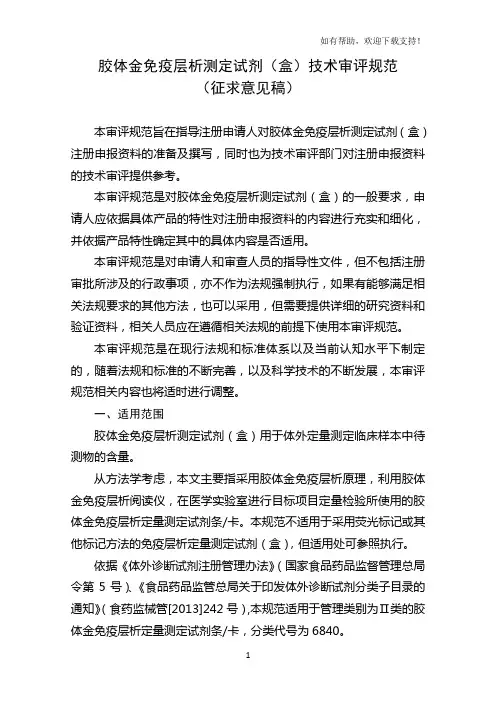 如有帮助，欢迎下载支持！

胶体金免疫层析测定试剂（盒）技术审评规范
（征求意见稿）

本审评规范旨在指导注册申请人对胶体金免疫层析测定试剂（盒）注册申报资料的准备及撰写，同时也为技术审评部门对注册申报资料的技术审评提供参考。

本审评规范是对胶体金免疫层析测定试剂（盒）的一般要求，申请人应依据具体产品的特性对注册申报资料的内容进行充实和细化，并依据产品特性确定其中的具体内容是否适用。

本审评规范是对申请人和审查人员的指导性文件，但不包括注册审批所涉及的行政事项，亦不作为法规强制执行，如果有能够满足相关法规要求的其他方法，也可以采用，但需要提供详细的研究资料和验证资料，相关人员应在遵循相关法规的前提下使用本审评规范。

本审评规范是在现行法规和标准体系以及当前认知水平下制定的，随着法规和标准的不断完善，以及科学技术的不断发展，本审评规范相关内容也将适时进行调整。

一、适用范围

胶体金免疫层析测定试剂（盒）用于体外定量测定临床样本中待测物的含量。

从方法学考虑，本文主要指采用胶体金免疫层析原理，利用胶体金免疫层析阅读仪，在医学实验室进行目标项目定量检验所使用的胶体金免疫层析定量测定试剂条/卡。本规范不适用于采用荧光标记或其他标记方法的免疫层析定量测定试剂（盒），但适用处可参照执行。

依据《体外诊断试剂注册管理办法》（国家食品药品监督管理总局令第 5 号）、《食品药品监管总局关于印发体外诊断试剂分类子目录的通知》（食药监械管[2013]242 号），本规范适用于管理类别为Ⅱ类的胶体金免疫层析定量测定试剂条/卡，分类代号为 6840。

1